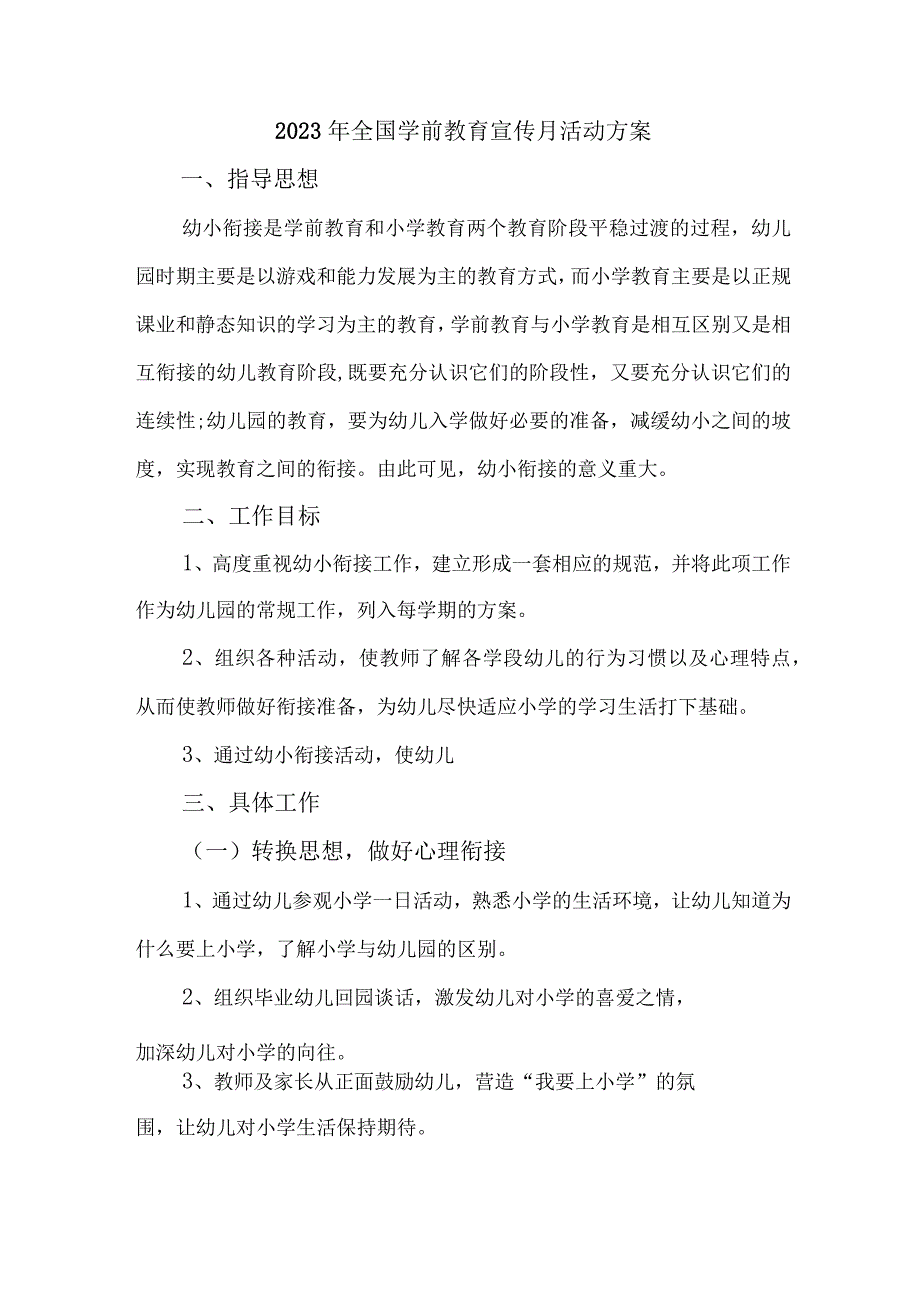 2023年全国学前教育宣传月活动方案

一、指导思想

幼小衔接是学前教育和小学教育两个教育阶段平稳过渡的过程，幼儿园时期主要是以游戏和能力发展为主的教育方式，而小学教育主要是以正规课业和静态知识的学习为主的教育，学前教育与小学教育是相互区别又是相互衔接的幼儿教育阶段,既要充分认识它们的阶段性，又要充分认识它们的连续性;幼儿园的教育，要为幼儿入学做好必要的准备，减缓幼小之间的坡度，实现教育之间的衔接。由此可见，幼小衔接的意义重大。

二、工作目标

1、高度重视幼小衔接工作，建立形成一套相应的规范，并将此项工作作为幼儿园的常规工作，列入每学期的方案。

2、组织各种活动，使教师了解各学段幼儿的行为习惯以及心理特点，从而使教师做好衔接准备，为幼儿尽快适应小学的学习生活打下基础。

3、通过幼小衔接活动，使幼儿

三、具体工作

（一）转换思想，做好心理衔接

1、通过幼儿参观小学一日活动，熟悉小学的生活环境，让幼儿知道为什么要上小学，了解小学与幼儿园的区别。

2、组织毕业幼儿回园谈话，激发幼儿对小学的喜爱之情，加深幼儿对小学的向往。

3、教师及家长从正面鼓励幼儿，营造“我要上小学”的氛围，让幼儿对小学生活保持期待。